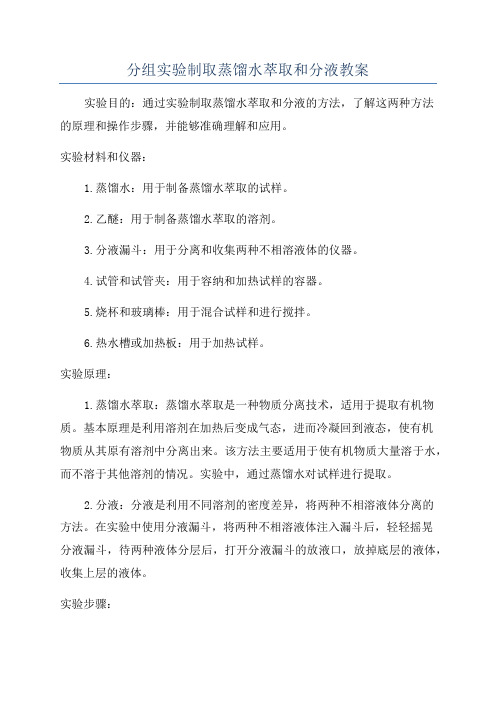 分组实验制取蒸馏水萃取和分液教案

实验目的：通过实验制取蒸馏水萃取和分液的方法，了解这两种方法的原理和操作步骤，并能够准确理解和应用。

实验材料和仪器：

1.蒸馏水：用于制备蒸馏水萃取的试样。

2.乙醚：用于制备蒸馏水萃取的溶剂。

3.分液漏斗：用于分离和收集两种不相溶液体的仪器。

4.试管和试管夹：用于容纳和加热试样的容器。

5.烧杯和玻璃棒：用于混合试样和进行搅拌。

6.热水槽或加热板：用于加热试样。

实验原理：

1.蒸馏水萃取：蒸馏水萃取是一种物质分离技术，适用于提取有机物质。基本原理是利用溶剂在加热后变成气态，进而冷凝回到液态，使有机物质从其原有溶剂中分离出来。该方法主要适用于使有机物质大量溶于水，而不溶于其他溶剂的情况。实验中，通过蒸馏水对试样进行提取。

2.分液：分液是利用不同溶剂的密度差异，将两种不相溶液体分离的方法。在实验中使用分液漏斗，将两种不相溶液体注入漏斗后，轻轻摇晃分液漏斗，待两种液体分层后，打开分液漏斗的放液口，放掉底层的液体，收集上层的液体。

实验步骤：